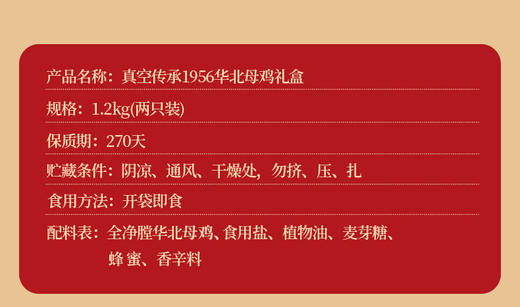 产品名称：真空传承1956华北母鸡礼盒

规格：1.2kg(两只装)

保质期：270天

贮藏条件：阴凉、通风、干燥处，勿挤、压、扎

食用方法：开袋即食

配料表：全净膛华北母鸡、食用盐、植物油、麦芽糖、蜂蜜、香辛料